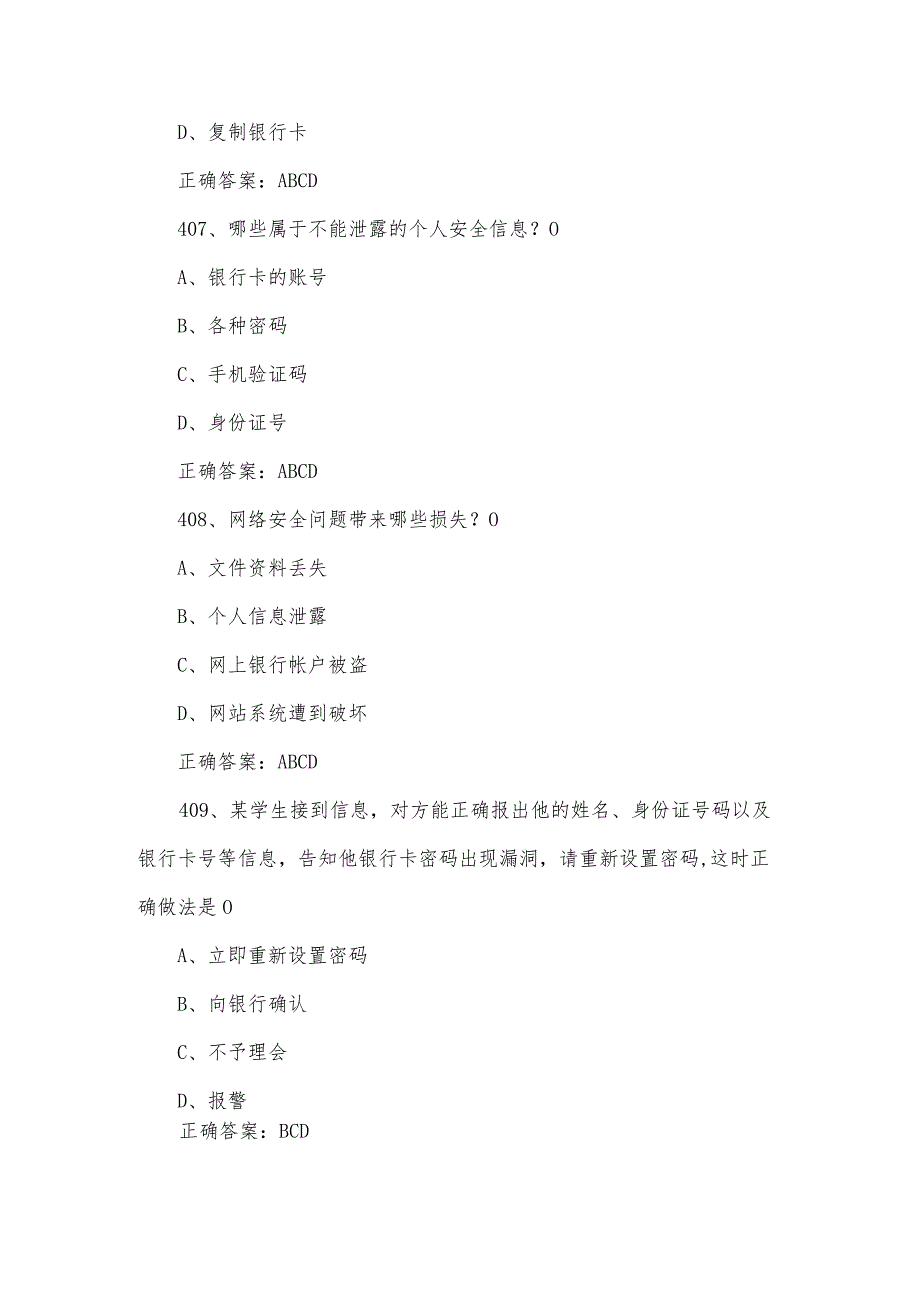 D、复制银行卡

正确答案：ABCD

407、哪些属于不能泄露的个人安全信息？0

A、银行卡的账号

B、各种密码

C、手机验证码

D、身份证号

正确答案：ABCD

408、网络安全问题带来哪些损失？0

A、文件资料丢失

B、个人信息泄露

C、网上银行帐户被盗

D、网站系统遭到破坏

正确答案：ABCD

409、某学生接到信息，对方能正确报出他的姓名、身份证号码以及银行卡号等信息，告知他银行卡密码出现漏洞，请重新设置密码,这时正确做法是0

A、立即重新设置密码

B、向银行确认

C、不予理会

D、报警

正确答案：BCD